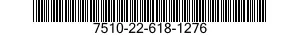 7510-22-618-1276